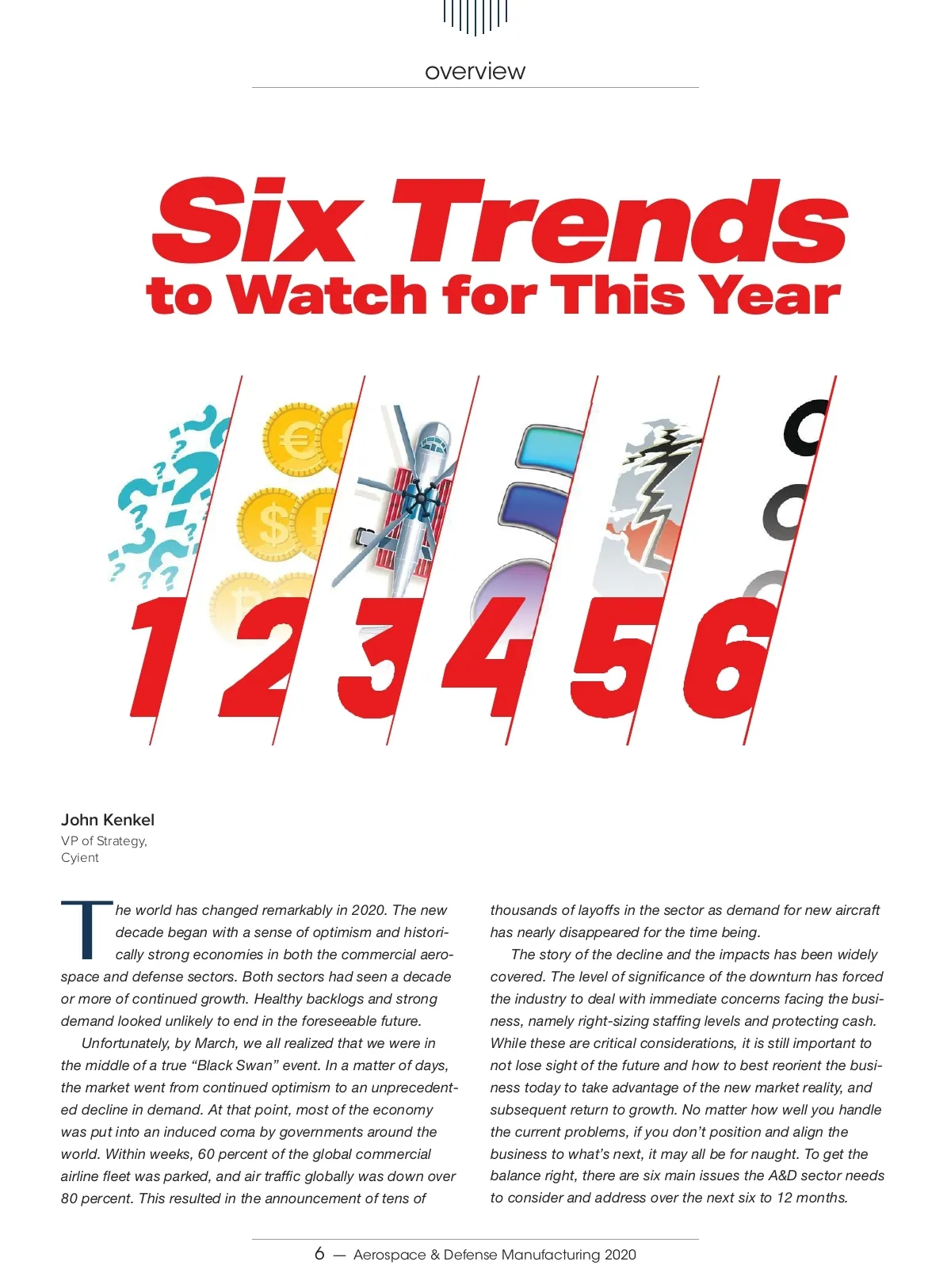 overview

Six Trends
to Watch for This Year

1 2 3 4 5 6

John Kenkel
VP of Strategy,
Cyient

The world has changed remarkably in 2020. The new decade began with a sense of optimism and historically strong economies in both the commercial aerospace and defense sectors. Both sectors had seen a decade or more of continued growth. Healthy backlogs and strong demand looked unlikely to end in the foreseeable future.

Unfortunately, by March, we all realized that we were in the middle of a true "Black Swan" event. In a matter of days, the market went from continued optimism to an unprecedented decline in demand. At that point, most of the economy was put into an induced coma by governments around the world. Within weeks, 60 percent of the global commercial airline fleet was parked, and air traffic globally was down over 80 percent. This resulted in the announcement of tens of thousands of layoffs in the sector as demand for new aircraft has nearly disappeared for the time being.

The story of the decline and the impacts has been widely covered. The level of significance of the downturn has forced the industry to deal with immediate concerns facing the business, namely right-sizing staffing levels and protecting cash. While these are critical considerations, it is still important to not lose sight of the future and how to best reorient the business today to take advantage of the new market reality, and subsequent return to growth. No matter how well you handle the current problems, if you don't position and align the business to what's next, it may all be for naught. To get the balance right, there are six main issues the A&D sector needs to consider and address over the next six to 12 months.

6 — Aerospace & Defense Manufacturing 2020